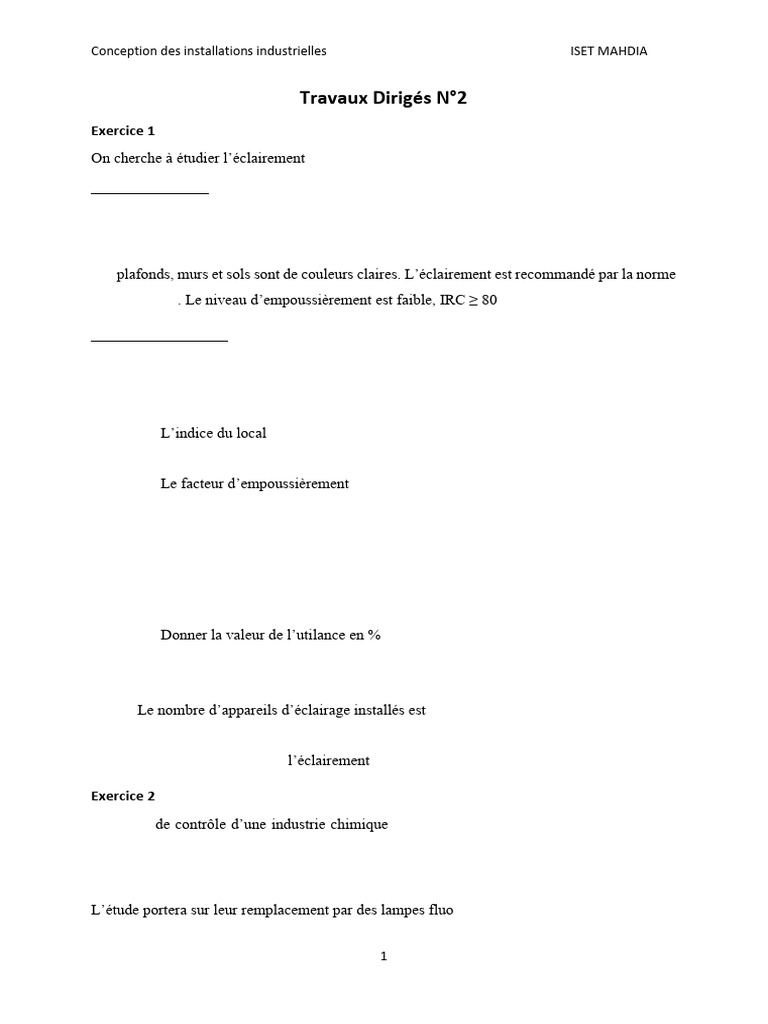 Conception des installations industrielles ISET MAHDIA

Travaux Dirigés N°2

Exercice 1

On cherche à étudier l'éclairement

plafonds, murs et sols sont de couleurs claires. L'éclairement est recommandé par la norme . Le niveau d'empoussièrement est faible, IRC ≥ 80

L'indice du local

Le facteur d'empoussièrement

Donner la valeur de l'utilance en %

Le nombre d'appareils d'éclairage installés est

l'éclairement

Exercice 2

de contrôle d'une industrie chimique

L'étude portera sur leur remplacement par des lampes fluo

1